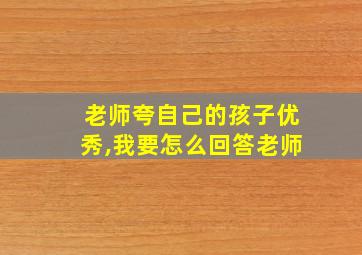 老师夸自己的孩子优秀,我要怎么回答老师